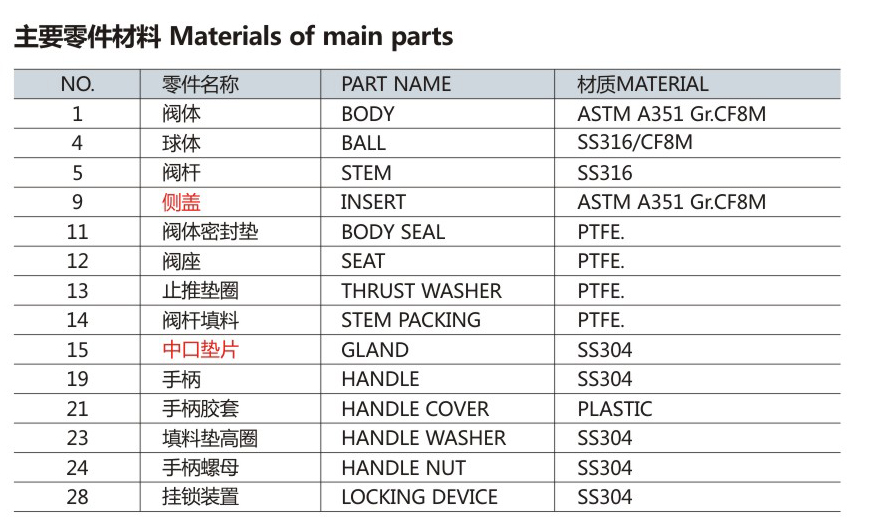 主要零件材料 Materials of main parts

| NO. | 零件名称 | PART NAME | 材质MATERIAL |
|---|---|---|---|
| 1 | 阀体 | BODY | ASTM A351 Gr.CF8M |
| 4 | 球体 | BALL | SS316/CF8M |
| 5 | 阀杆 | STEM | SS316 |
| 9 | 侧盖 | INSERT | ASTM A351 Gr.CF8M |
| 11 | 阀体密封垫 | BODY SEAL | PTFE. |
| 12 | 阀座 | SEAT | PTFE. |
| 13 | 止推垫圈 | THRUST WASHER | PTFE. |
| 14 | 阀杆填料 | STEM PACKING | PTFE. |
| 15 | 中口垫片 | GLAND | SS304 |
| 19 | 手柄 | HANDLE | SS304 |
| 21 | 手柄胶套 | HANDLE COVER | PLASTIC |
| 23 | 填料垫高圈 | HANDLE WASHER | SS304 |
| 24 | 手柄螺母 | HANDLE NUT | SS304 |
| 28 | 挂锁装置 | LOCKING DEVICE | SS304 |